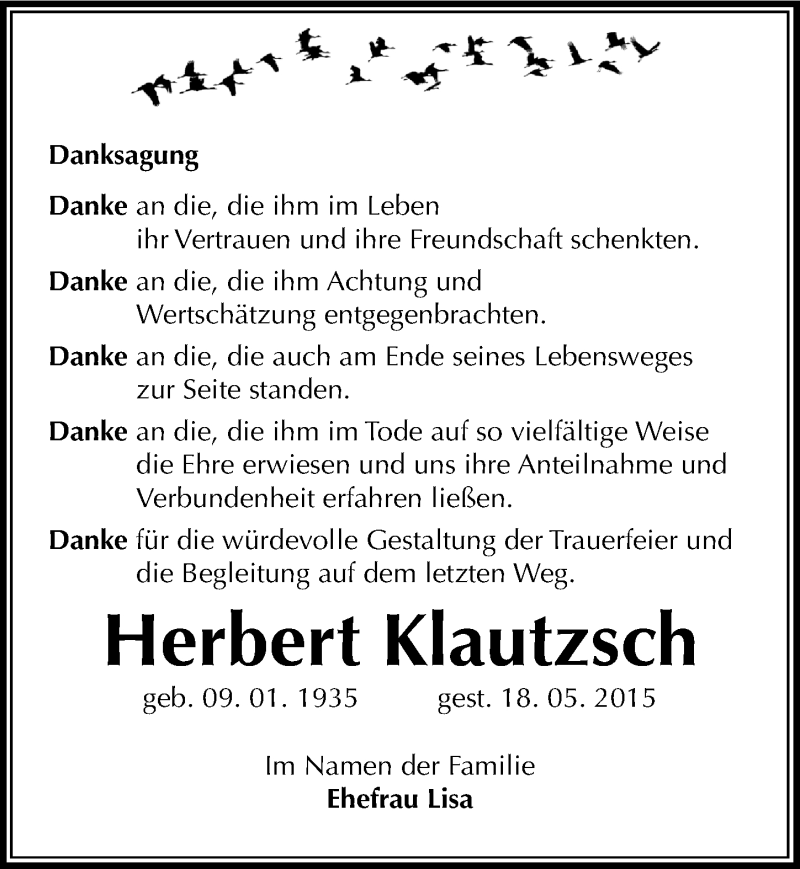 Danksagung

Danke an die, die ihm im Leben ihr Vertrauen und ihre Freundschaft schenkten.

Danke an die, die ihm Achtung und Wertschätzung entgegenbrachten.

Danke an die, die auch am Ende seines Lebensweges zur Seite standen.

Danke an die, die ihm im Tode auf so vielfältige Weise die Ehre erwiesen und uns ihre Anteilnahme und Verbundenheit erfahren ließen.

Danke für die würdevolle Gestaltung der Trauerfeier und die Begleitung auf dem letzten Weg.

Herbert Klautzsch

geb. 09. 01. 1935 gest. 18. 05. 2015

Im Namen der Familie
Ehefrau Lisa